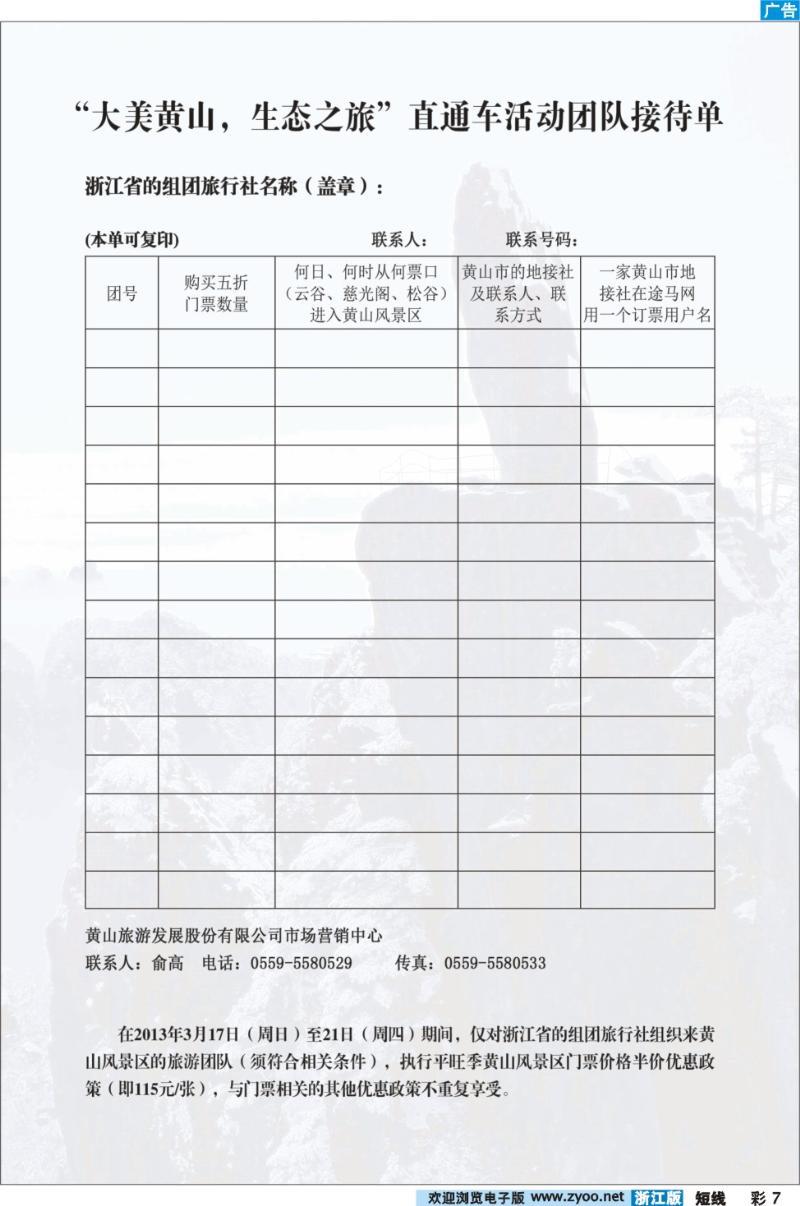 广告

“大美黄山，生态之旅”直通车活动团队接待单

浙江省的组团旅行社名称（盖章）：

(本单可复印)　　　　联系人：　　　　联系号码：

| 团号 | 购买五折门票数量 | 何日、何时从何票口（云谷、慈光阁、松谷）进入黄山风景区 | 黄山市的地接社及联系人、联系方式 | 一家黄山市地接社在途马网用一个订票用户名 |
|---|---|---|---|---|
| | | | | |
| | | | | |
| | | | | |
| | | | | |
| | | | | |
| | | | | |
| | | | | |
| | | | | |
| | | | | |
| | | | | |
| | | | | |
| | | | | |
| | | | | |
| | | | | |
| | | | | |

黄山旅游发展股份有限公司市场营销中心
联系人：俞高　电话：0559-5580529　　传真：0559-5580533

在2013年3月17日（周日）至21日（周四）期间，仅对浙江省的组团旅行社组织来黄山风景区的旅游团队（须符合相关条件），执行平旺季黄山风景区门票价格半价优惠政策（即115元/张），与门票相关的其他优惠政策不重复享受。

欢迎浏览电子版 www.zyoo.net 浙江版 短线 彩 7